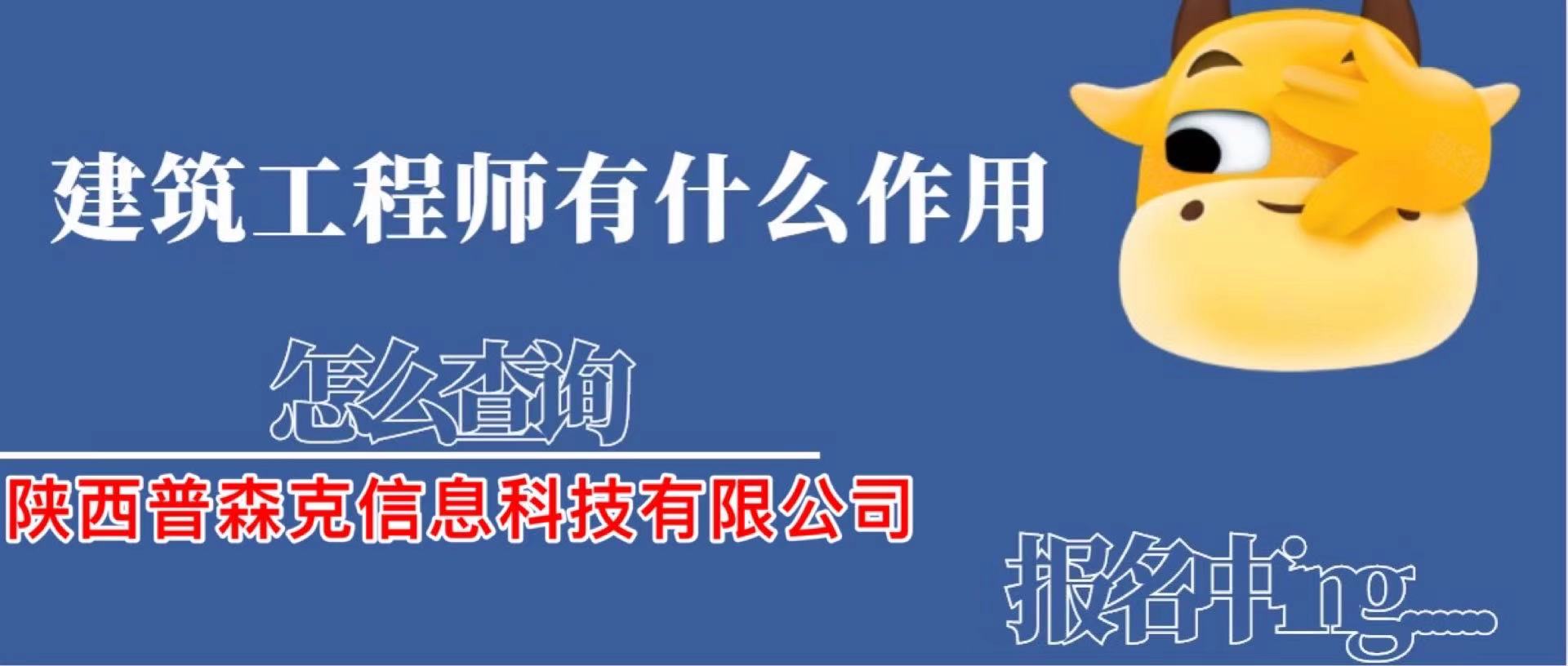 建筑工程师有什么作用

怎么查询

陕西普森克信息科技有限公司

报名中ing......